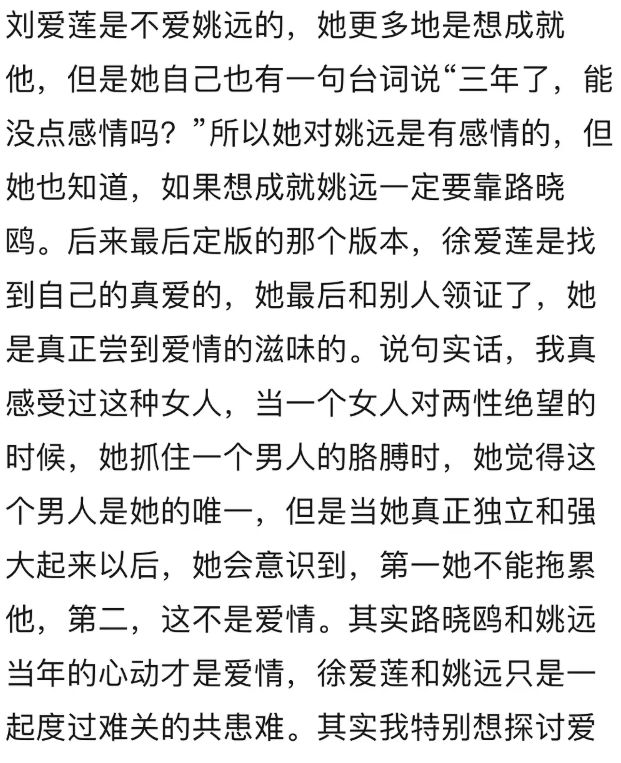 刘爱莲是不爱姚远的，她更多地是想成就他，但是她自己也有一句台词说“三年了，能没点感情吗？”所以她对姚远是有感情的，但她也知道，如果想成就姚远一定要靠路晓鸥。后来最后定版的那个版本，徐爱莲是找到自己的真爱的，她最后和别人领证了，她是真正尝到爱情的滋味的。说句实话，我真感受过这种女人，当一个女人对两性绝望的时候，她抓住一个男人的胳膊时，她觉得这个男人是她的唯一，但是当她真正独立和强大起来以后，她会意识到，第一她不能拖累他，第二，这不是爱情。其实路晓鸥和姚远当年的心动才是爱情，徐爱莲和姚远只是一起度过难关的共患难。其实我特别想探讨爱